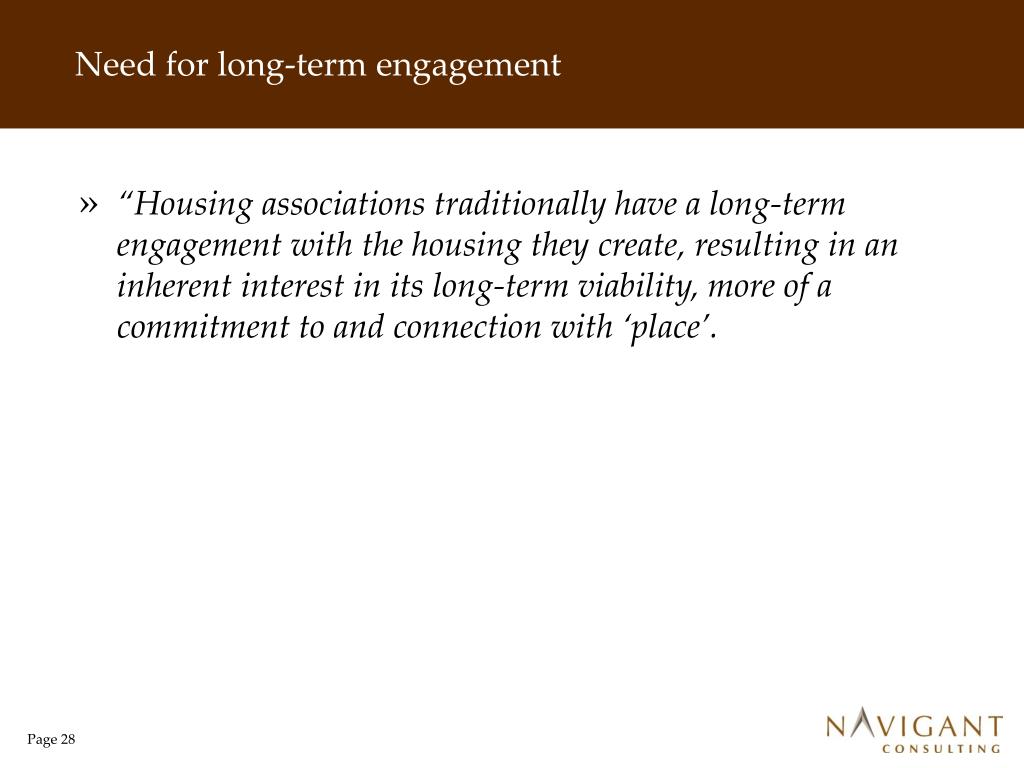 Need for long-term engagement

» “Housing associations traditionally have a long-term engagement with the housing they create, resulting in an inherent interest in its long-term viability, more of a commitment to and connection with ‘place’.

Page 28

NAVIGANT
CONSULTING